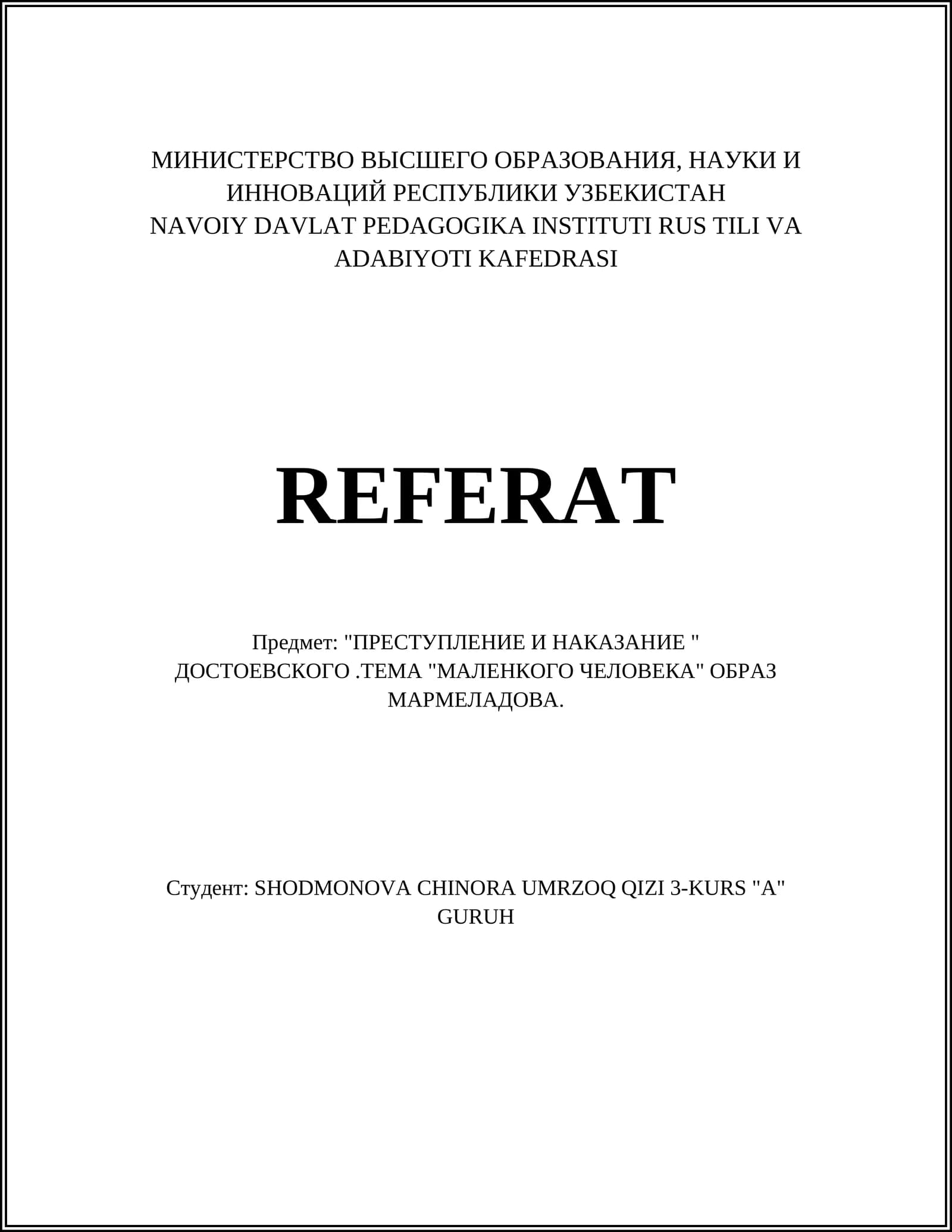 МИНИСТЕРСТВО ВЫСШЕГО ОБРАЗОВАНИЯ, НАУКИ И ИННОВАЦИЙ РЕСПУБЛИКИ УЗБЕКИСТАН
NAVOIY DAVLAT PEDAGOGIKA INSTITUTI RUS TILI VA ADABIYOTI KAFEDRASI

REFERAT

Предмет: "ПРЕСТУПЛЕНИЕ И НАКАЗАНИЕ " ДОСТОЕВСКОГО .ТЕМА "МАЛЕНКОГО ЧЕЛОВЕКА" ОБРАЗ МАРМЕЛАДОВА.

Студент: SHODMONOVA CHINORA UMRZOQ QIZI 3-KURS "A" GURUH